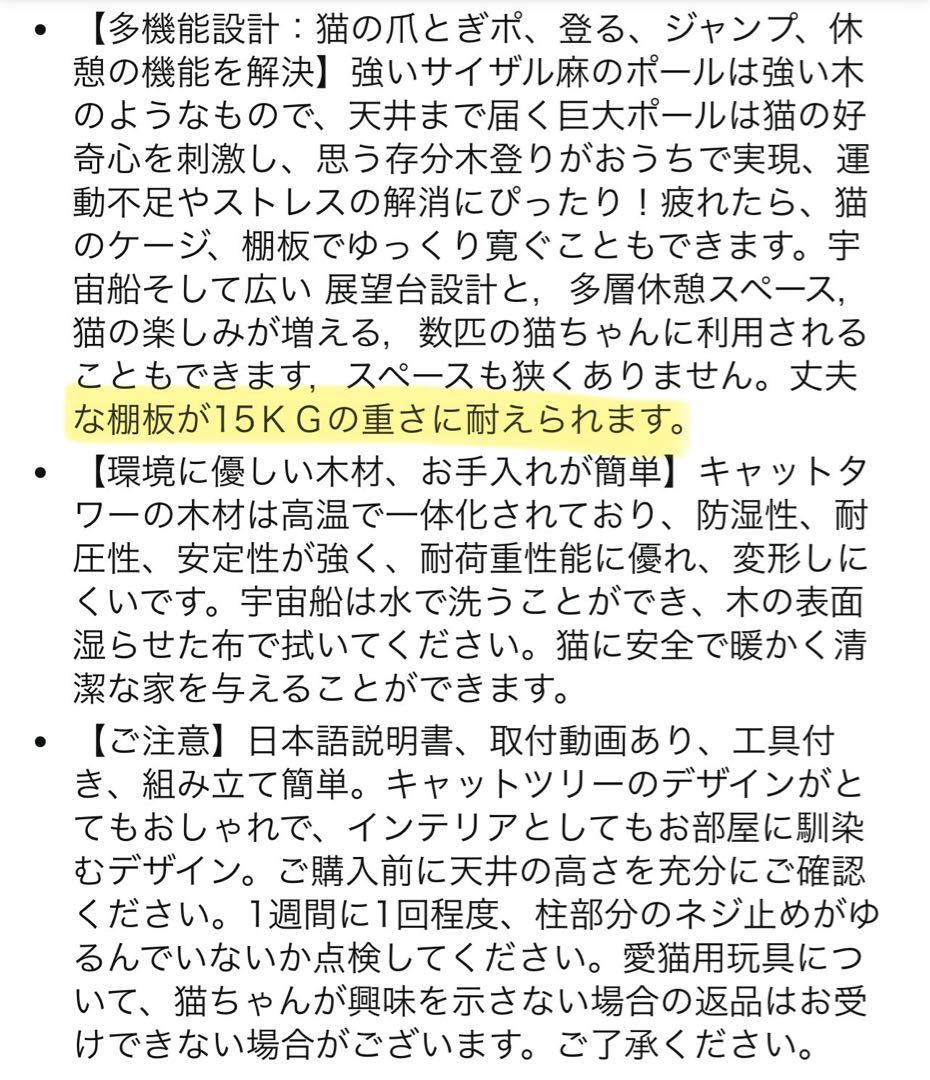 • 【多機能設計：猫の爪とぎポ、登る、ジャンプ、休憩の機能を解決】強いサイザル麻のポールは強い木のようなもので、天井まで届く巨大ポールは猫の好奇心を刺激し、思う存分木登りがおうちで実現、運動不足やストレスの解消にぴったり！疲れたら、猫のケージ、棚板でゆっくり寛ぐこともできます。宇宙船そして広い 展望台設計と，多層休憩スペース，猫の楽しみが増える，数匹の猫ちゃんに利用されることもできます，スペースも狭くありません。丈夫な棚板が15ＫＧの重さに耐えられます。

• 【環境に優しい木材、お手入れが簡単】キャットタワーの木材は高温で一体化されており、防湿性、耐圧性、安定性が強く、耐荷重性能に優れ、変形しにくいです。宇宙船は水で洗うことができ、木の表面湿らせた布で拭いてください。猫に安全で暖かく清潔な家を与えることができます。

• 【ご注意】日本語説明書、取付動画あり、工具付き、組み立て簡単。キャットツリーのデザインがとてもおしゃれで、インテリアとしてもお部屋に馴染むデザイン。ご購入前に天井の高さを充分にご確認ください。1週間に1回程度、柱部分のネジ止めがゆるんでいないか点検してください。愛猫用玩具について、猫ちゃんが興味を示さない場合の返品はお受けできない場合がございます。ご了承ください。